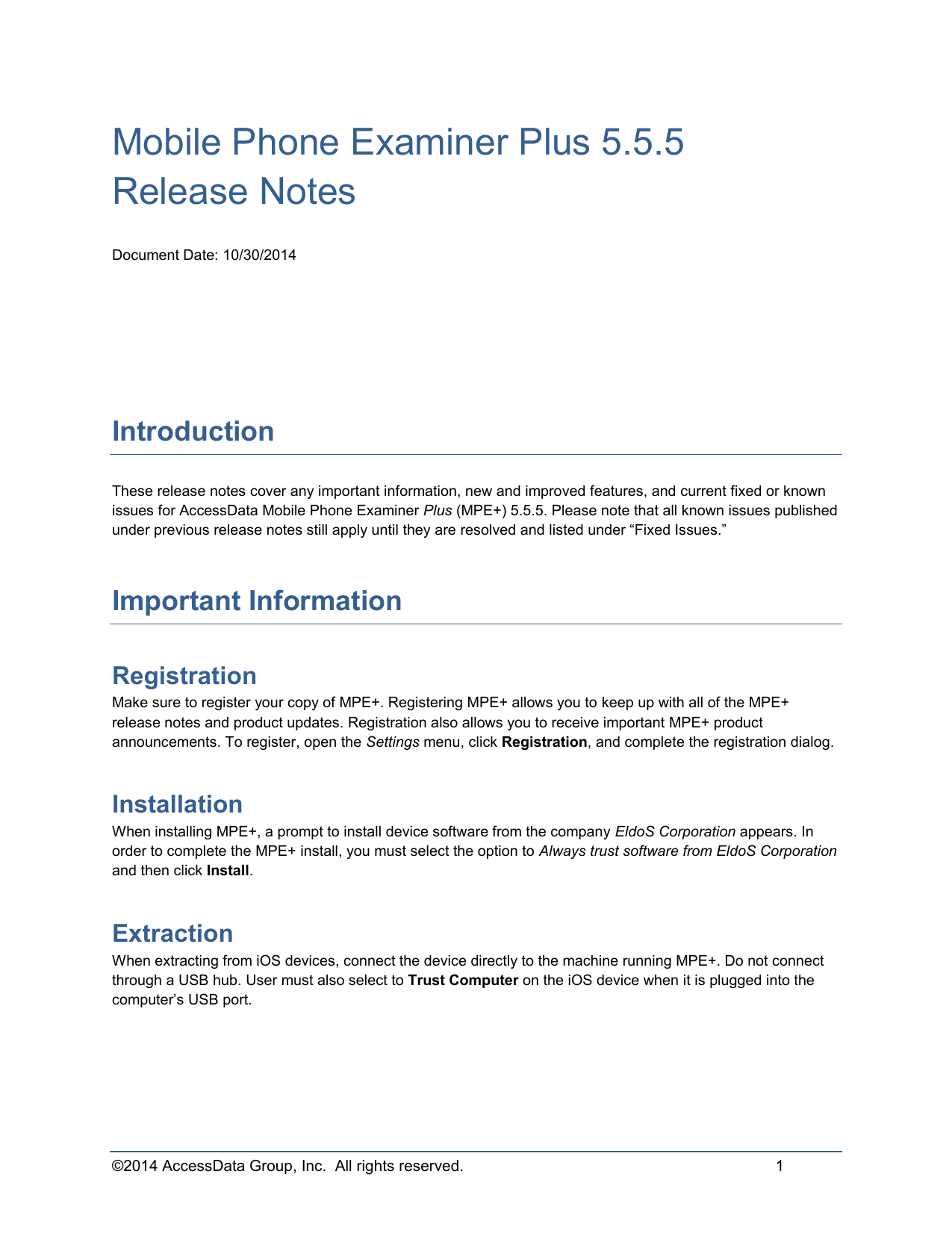 Mobile Phone Examiner Plus 5.5.5
Release Notes

Document Date: 10/30/2014

Introduction

These release notes cover any important information, new and improved features, and current fixed or known issues for AccessData Mobile Phone Examiner Plus (MPE+) 5.5.5. Please note that all known issues published under previous release notes still apply until they are resolved and listed under “Fixed Issues.”

Important Information

Registration

Make sure to register your copy of MPE+. Registering MPE+ allows you to keep up with all of the MPE+ release notes and product updates. Registration also allows you to receive important MPE+ product announcements. To register, open the Settings menu, click Registration, and complete the registration dialog.

Installation

When installing MPE+, a prompt to install device software from the company EldoS Corporation appears. In order to complete the MPE+ install, you must select the option to Always trust software from EldoS Corporation and then click Install.

Extraction

When extracting from iOS devices, connect the device directly to the machine running MPE+. Do not connect through a USB hub. User must also select to Trust Computer on the iOS device when it is plugged into the computer’s USB port.

©2014 AccessData Group, Inc. All rights reserved. 1